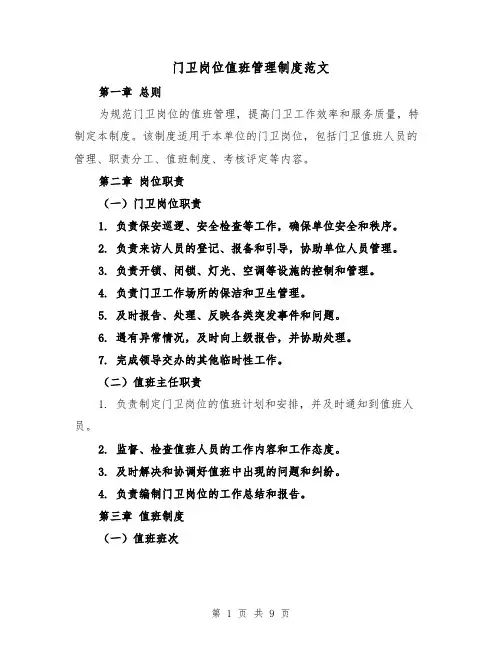 门卫岗位值班管理制度范文

第一章 总则

为规范门卫岗位的值班管理，提高门卫工作效率和服务质量，特制定本制度。该制度适用于本单位的门卫岗位，包括门卫值班人员的管理、职责分工、值班制度、考核评定等内容。

第二章 岗位职责

（一）门卫岗位职责

1. 负责保安巡逻、安全检查等工作，确保单位安全和秩序。

2. 负责来访人员的登记、报备和引导，协助单位人员管理。

3. 负责开锁、闭锁、灯光、空调等设施的控制和管理。

4. 负责门卫工作场所的保洁和卫生管理。

5. 及时报告、处理、反映各类突发事件和问题。

6. 遇有异常情况，及时向上级报告，并协助处理。

7. 完成领导交办的其他临时性工作。

（二）值班主任职责

1. 负责制定门卫岗位的值班计划和安排，并及时通知到值班人员。

2. 监督、检查值班人员的工作内容和工作态度。

3. 及时解决和协调好值班中出现的问题和纠纷。

4. 负责编制门卫岗位的工作总结和报告。

第三章 值班制度

（一）值班班次

第 1 页 共 9 页